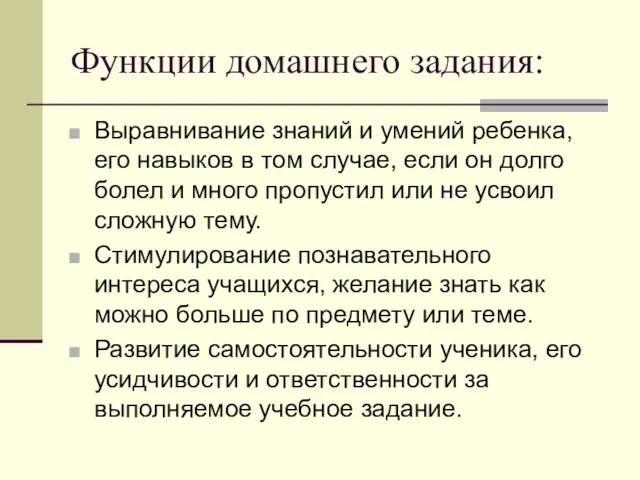 Функции домашнего задания:

Выравнивание знаний и умений ребенка, его навыков в том случае, если он долго болел и много пропустил или не усвоил сложную тему.

Стимулирование познавательного интереса учащихся, желание знать как можно больше по предмету или теме.

Развитие самостоятельности ученика, его усидчивости и ответственности за выполняемое учебное задание.